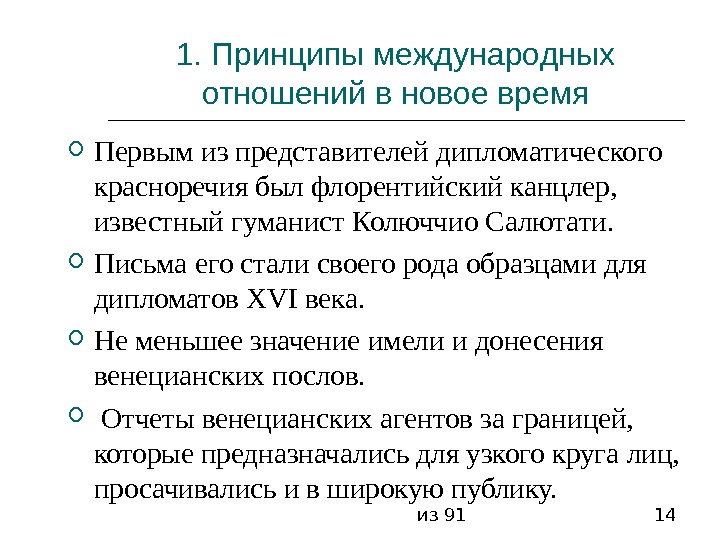 1. Принципы международных отношений в новое время

Первым из представителей дипломатического красноречия был флорентийский канцлер, известный гуманист Колюччио Салютати.

Письма его стали своего рода образцами для дипломатов XVI века.

Не меньшее значение имели и донесения венецианских послов.

Отчеты венецианских агентов за границей, которые предназначались для узкого круга лиц, просачивались и в широкую публику.

из 91

14